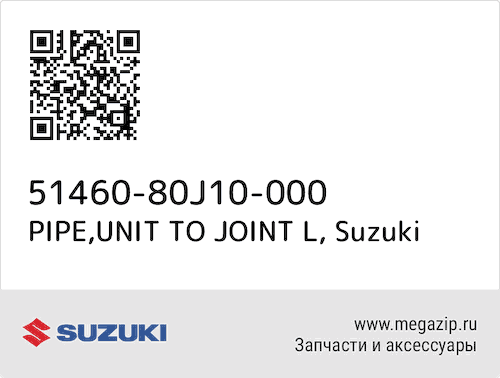 51460-80J10-000
PIPE,UNIT TO JOINT L, Suzuki

SUZUKI

www.megazip.ru
Запчасти и аксессуары